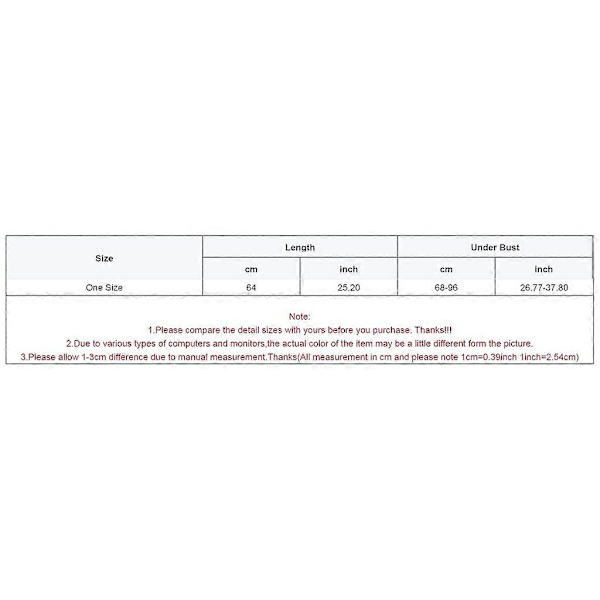 | Size | Length | | Under Bust | |
|---|---|---|---|---|
| | cm | inch | cm | inch |
| One Size | 64 | 25.20 | 68-96 | 26.77-37.80 |

Note:
1.Please compare the detail sizes with yours before you purchase. Thanks!!!
2.Due to various types of computers and monitors,the actual color of the item may be a little different form the picture.
3.Please allow 1-3cm difference due to manual measurement.Thanks(All measurement in cm and please note 1cm=0.39inch 1inch=2.54cm)